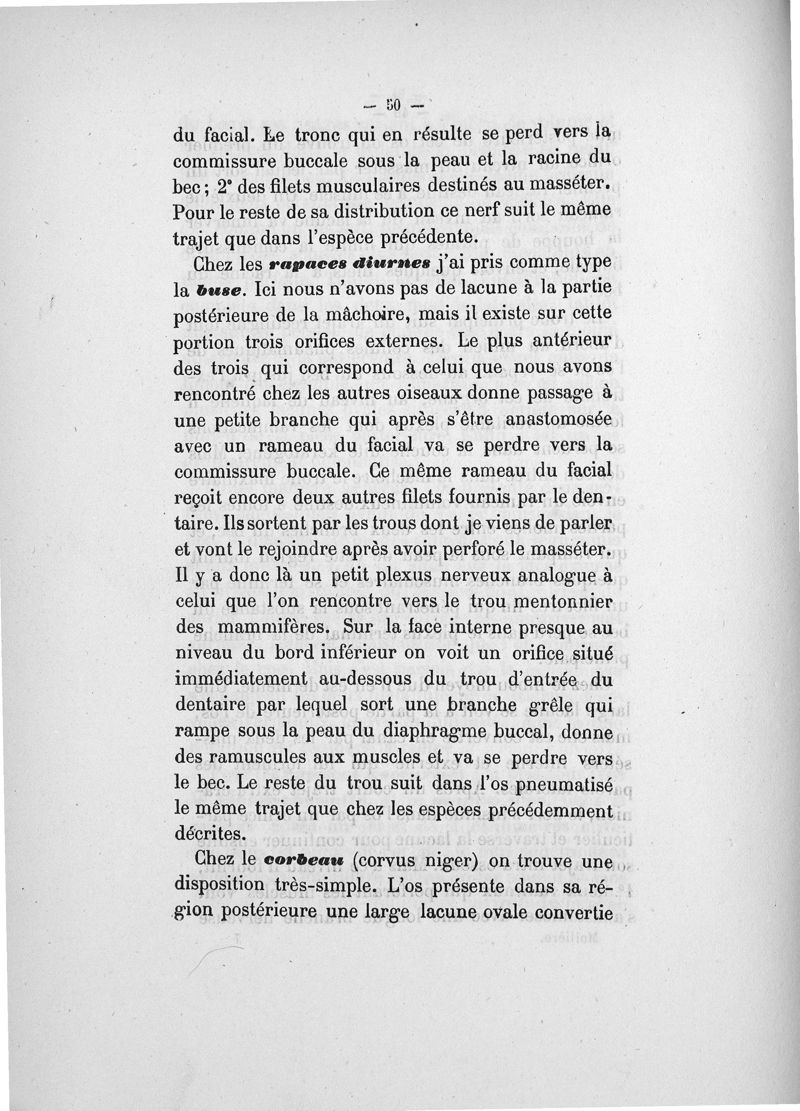 — 50 —

du facial. Le tronc qui en résulte se perd vers la commissure buccale sous la peau et la racine du bec; 2° des filets musculaires destinés au masséter. Pour le reste de sa distribution ce nerf suit le même trajet que dans l'espèce précédente.

Chez les rapaces diurnes j'ai pris comme type la buse. Ici nous n'avons pas de lacune à la partie postérieure de la mâchoire, mais il existe sur cette portion trois orifices externes. Le plus antérieur des trois qui correspond à celui que nous avons rencontré chez les autres oiseaux donne passage à une petite branche qui après s'être anastomosée avec un rameau du facial va se perdre vers la commissure buccale. Ce même rameau du facial reçoit encore deux autres filets fournis par le dentaire. Ils sortent par les trous dont je viens de parler et vont le rejoindre après avoir perforé le masséter. Il y a donc là un petit plexus nerveux analogue à celui que l'on rencontre vers le trou mentonnier des mammifères. Sur la face interne presque au niveau du bord inférieur on voit un orifice situé immédiatement au-dessous du trou d'entrée du dentaire par lequel sort une branche grêle qui rampe sous la peau du diaphragme buccal, donne des ramuscules aux muscles et va se perdre vers le bec. Le reste du trou suit dans l'os pneumatisé le même trajet que chez les espèces précédemment décrites.

Chez le corbeau (corvus niger) on trouve une disposition très-simple. L'os présente dans sa région postérieure une large lacune ovale convertie